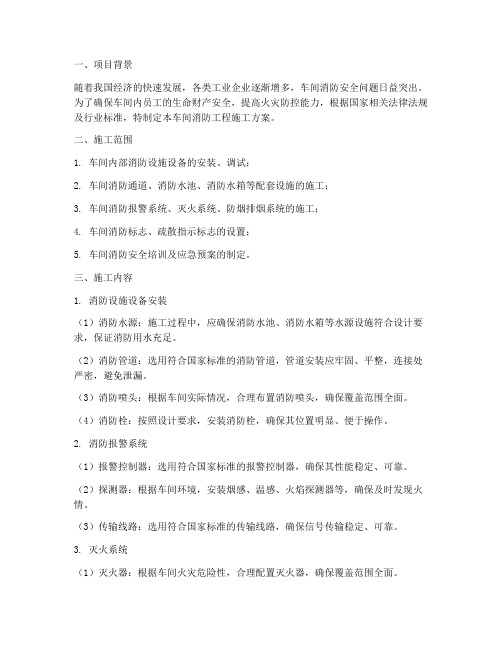 一、项目背景

随着我国经济的快速发展，各类工业企业逐渐增多，车间消防安全问题日益突出。为了确保车间内员工的生命财产安全，提高火灾防控能力，根据国家相关法律法规及行业标准，特制定本车间消防工程施工方案。

二、施工范围

1. 车间内部消防设施设备的安装、调试；

2. 车间消防通道、消防水池、消防水箱等配套设施的施工；

3. 车间消防报警系统、灭火系统、防烟排烟系统的施工；

4. 车间消防标志、疏散指示标志的设置；

5. 车间消防安全培训及应急预案的制定。

三、施工内容

1. 消防设施设备安装

（1）消防水源：施工过程中，应确保消防水池、消防水箱等水源设施符合设计要求，保证消防用水充足。

（2）消防管道：选用符合国家标准的消防管道，管道安装应牢固、平整，连接处严密，避免泄漏。

（3）消防喷头：根据车间实际情况，合理布置消防喷头，确保覆盖范围全面。

（4）消防栓：按照设计要求，安装消防栓，确保其位置明显、便于操作。

2. 消防报警系统

（1）报警控制器：选用符合国家标准的报警控制器，确保其性能稳定、可靠。

（2）探测器：根据车间环境，安装烟感、温感、火焰探测器等，确保及时发现火情。

（3）传输线路：选用符合国家标准的传输线路，确保信号传输稳定、可靠。

3. 灭火系统

（1）灭火器：根据车间火灾危险性，合理配置灭火器，确保覆盖范围全面。